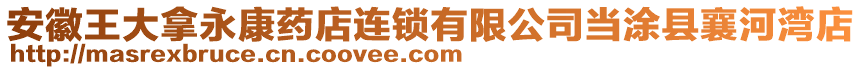 安徽王大拿永康药店连锁有限公司当涂县襄河湾店
http://masrexbruce.cn.coovee.com